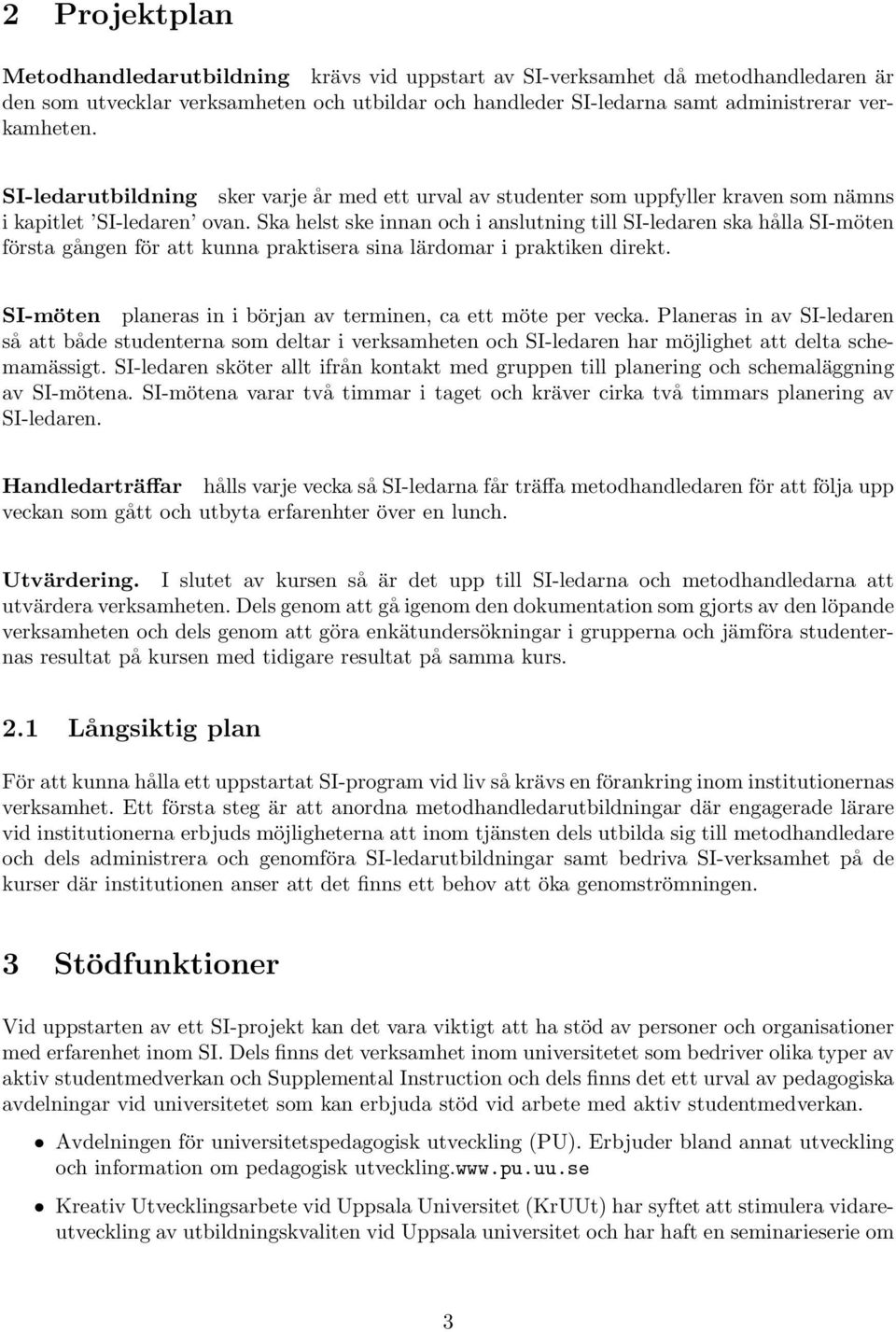 2 Projektplan

Metodhandledarutbildning krävs vid uppstart av SI-verksamhet då metodhandledaren är den som utvecklar verksamheten och utbildar och handleder SI-ledarna samt administrerar verkamheten.

SI-ledarutbildning sker varje år med ett urval av studenter som uppfyller kraven som nämns i kapitlet 'SI-ledaren' ovan. Ska helst ske innan och i anslutning till SI-ledaren ska hålla SI-möten första gången för att kunna praktisera sina lärdomar i praktiken direkt.

SI-möten planeras in i början av terminen, ca ett möte per vecka. Planeras in av SI-ledaren så att både studenterna som deltar i verksamheten och SI-ledaren har möjlighet att delta schemamässigt. SI-ledaren sköter allt ifrån kontakt med gruppen till planering och schemaläggning av SI-mötena. SI-mötena varar två timmar i taget och kräver cirka två timmars planering av SI-ledaren.

Handledarträffar hålls varje vecka så SI-ledarna får träffa metodhandledaren för att följa upp veckan som gått och utbyta erfarenhter över en lunch.

Utvärdering. I slutet av kursen så är det upp till SI-ledarna och metodhandledarna att utvärdera verksamheten. Dels genom att gå igenom den dokumentation som gjorts av den löpande verksamheten och dels genom att göra enkätundersökningar i grupperna och jämföra studenternas resultat på kursen med tidigare resultat på samma kurs.

2.1 Långsiktig plan

För att kunna hålla ett uppstartat SI-program vid liv så krävs en förankring inom institutionernas verksamhet. Ett första steg är att anordna metodhandledarutbildningar där engagerade lärare vid institutionerna erbjuds möjligheterna att inom tjänsten dels utbilda sig till metodhandledare och dels administrera och genomföra SI-ledarutbildningar samt bedriva SI-verksamhet på de kurser där institutionen anser att det finns ett behov att öka genomströmningen.

3 Stödfunktioner

Vid uppstarten av ett SI-projekt kan det vara viktigt att ha stöd av personer och organisationer med erfarenhet inom SI. Dels finns det verksamhet inom universitetet som bedriver olika typer av aktiv studentmedverkan och Supplemental Instruction och dels finns det ett urval av pedagogiska avdelningar vid universitetet som kan erbjuda stöd vid arbete med aktiv studentmedverkan.

• Avdelningen för universitetspedagogisk utveckling (PU). Erbjuder bland annat utveckling och information om pedagogisk utveckling.www.pu.uu.se

• Kreativ Utvecklingsarbete vid Uppsala Universitet (KrUUt) har syftet att stimulera vidareutveckling av utbildningskvaliten vid Uppsala universitet och har haft en seminarieserie om

3